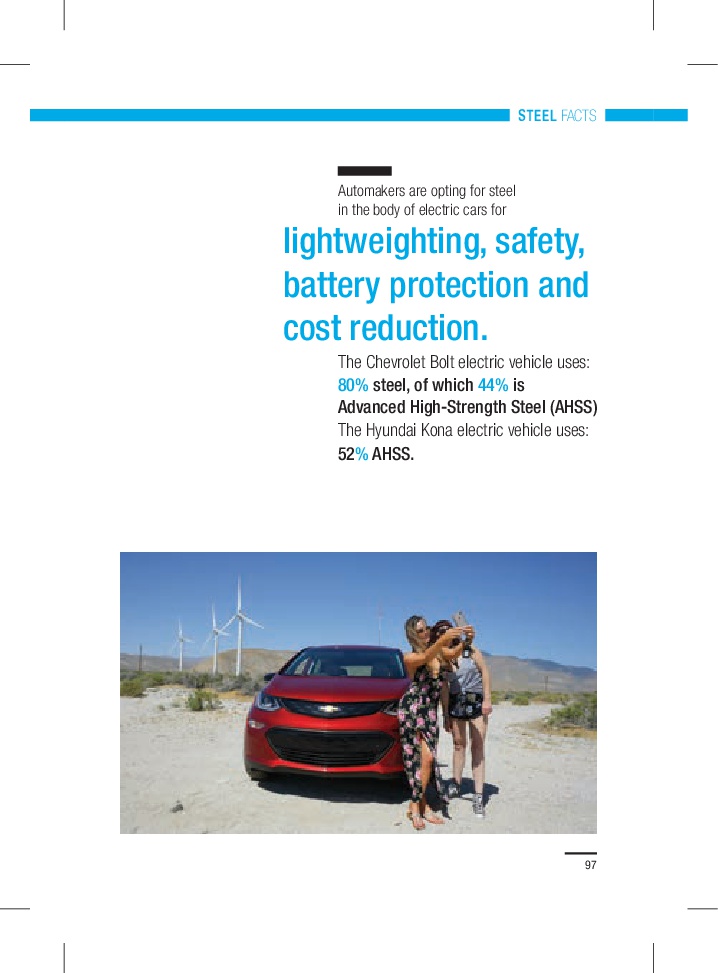 STEEL FACTS

Automakers are opting for steel in the body of electric cars for

lightweighting, safety, battery protection and cost reduction.

The Chevrolet Bolt electric vehicle uses:
80% steel, of which 44% is
Advanced High-Strength Steel (AHSS)
The Hyundai Kona electric vehicle uses:
52% AHSS.

97